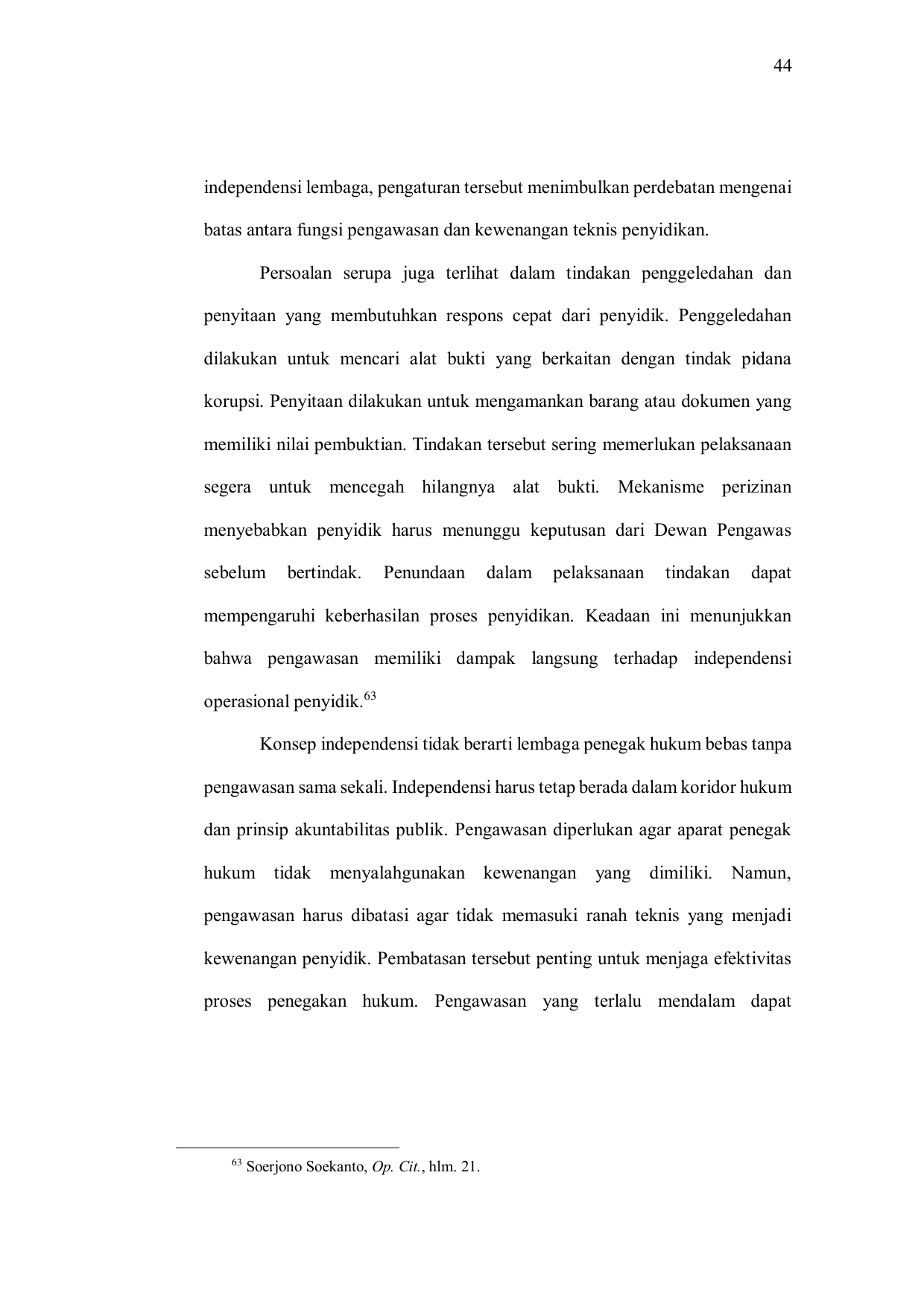 44

independensi lembaga, pengaturan tersebut menimbulkan perdebatan mengenai batas antara fungsi pengawasan dan kewenangan teknis penyidikan.

Persoalan serupa juga terlihat dalam tindakan penggeledahan dan penyitaan yang membutuhkan respons cepat dari penyidik. Penggeledahan dilakukan untuk mencari alat bukti yang berkaitan dengan tindak pidana korupsi. Penyitaan dilakukan untuk mengamankan barang atau dokumen yang memiliki nilai pembuktian. Tindakan tersebut sering memerlukan pelaksanaan segera untuk mencegah hilangnya alat bukti. Mekanisme perizinan menyebabkan penyidik harus menunggu keputusan dari Dewan Pengawas sebelum bertindak. Penundaan dalam pelaksanaan tindakan dapat mempengaruhi keberhasilan proses penyidikan. Keadaan ini menunjukkan bahwa pengawasan memiliki dampak langsung terhadap independensi operasional penyidik.$^{63}$

Konsep independensi tidak berarti lembaga penegak hukum bebas tanpa pengawasan sama sekali. Independensi harus tetap berada dalam koridor hukum dan prinsip akuntabilitas publik. Pengawasan diperlukan agar aparat penegak hukum tidak menyalahgunakan kewenangan yang dimiliki. Namun, pengawasan harus dibatasi agar tidak memasuki ranah teknis yang menjadi kewenangan penyidik. Pembatasan tersebut penting untuk menjaga efektivitas proses penegakan hukum. Pengawasan yang terlalu mendalam dapat

$^{63}$ Soerjono Soekanto, Op. Cit., hlm. 21.